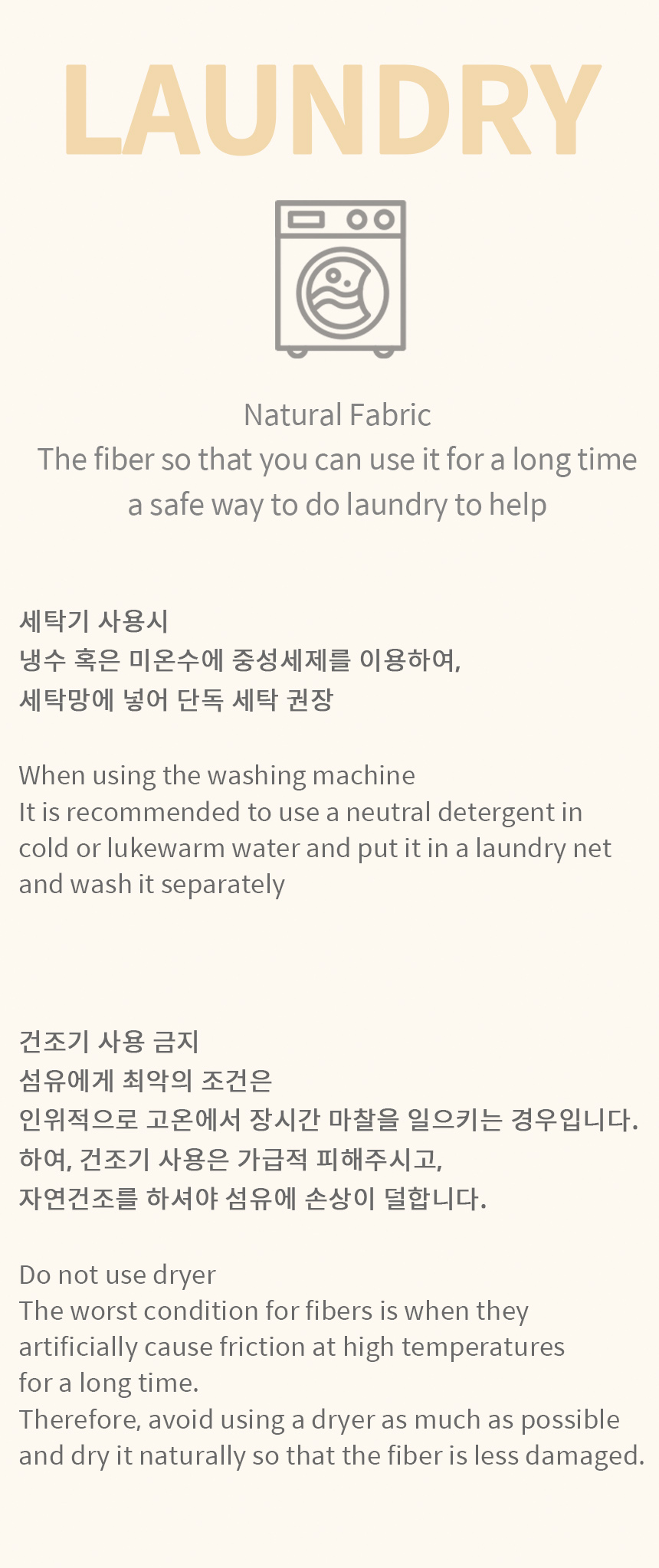 LAUNDRY

Natural Fabric
The fiber so that you can use it for a long time
a safe way to do laundry to help

세탁기 사용시
냉수 혹은 미온수에 중성세제를 이용하여,
세탁망에 넣어 단독 세탁 권장

When using the washing machine
It is recommended to use a neutral detergent in cold or lukewarm water and put it in a laundry net and wash it separately

건조기 사용 금지
섬유에게 최악의 조건은
인위적으로 고온에서 장시간 마찰을 일으키는 경우입니다.
하여, 건조기 사용은 가급적 피해주시고,
자연건조를 하셔야 섬유에 손상이 덜합니다.

Do not use dryer
The worst condition for fibers is when they artificially cause friction at high temperatures for a long time.
Therefore, avoid using a dryer as much as possible and dry it naturally so that the fiber is less damaged.